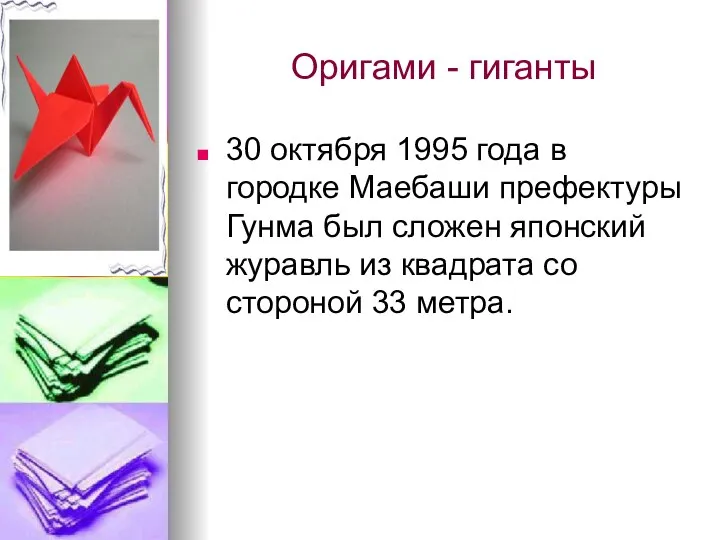 Оригами - гиганты

30 октября 1995 года в городке Маебаши префектуры Гунма был сложен японский журавль из квадрата со стороной 33 метра.